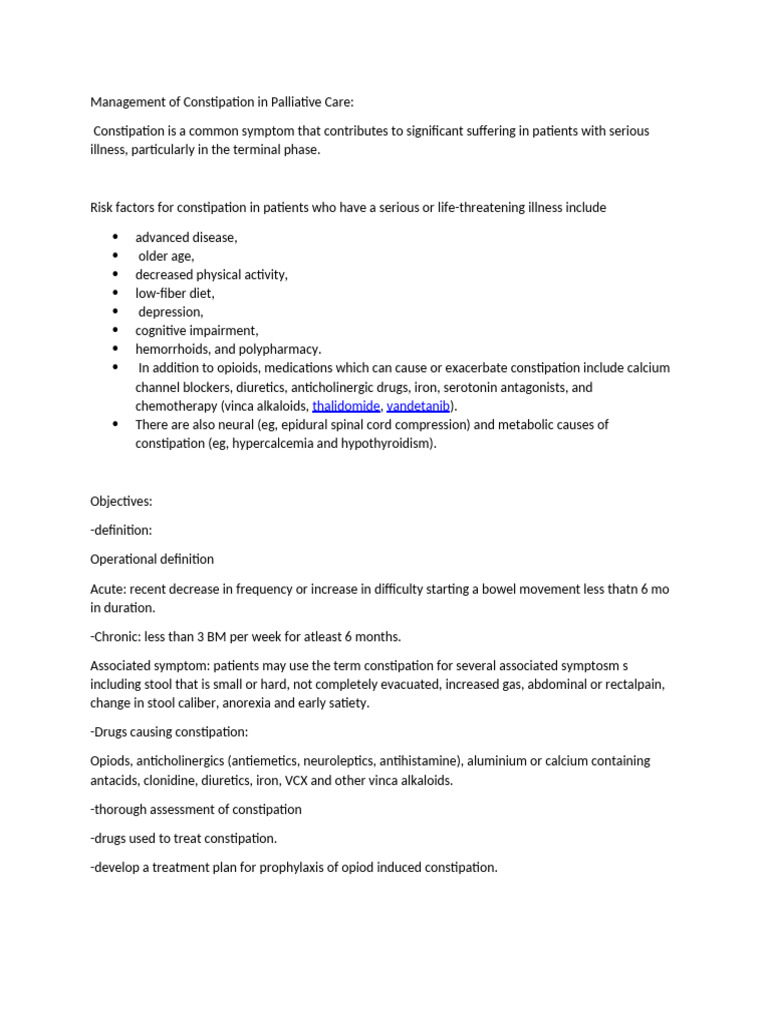 Management of Constipation in Palliative Care:

Constipation is a common symptom that contributes to significant suffering in patients with serious illness, particularly in the terminal phase.

Risk factors for constipation in patients who have a serious or life-threatening illness include

- advanced disease,
- older age,
- decreased physical activity,
- low-fiber diet,
- depression,
- cognitive impairment,
- hemorrhoids, and polypharmacy.
- In addition to opioids, medications which can cause or exacerbate constipation include calcium channel blockers, diuretics, anticholinergic drugs, iron, serotonin antagonists, and chemotherapy (vinca alkaloids, thalidomide, vandetanib).
- There are also neural (eg, epidural spinal cord compression) and metabolic causes of constipation (eg, hypercalcemia and hypothyroidism).

Objectives:

-definition:

Operational definition

Acute: recent decrease in frequency or increase in difficulty starting a bowel movement less thatn 6 mo in duration.

-Chronic: less than 3 BM per week for atleast 6 months.

Associated symptom: patients may use the term constipation for several associated symptosm s including stool that is small or hard, not completely evacuated, increased gas, abdominal or rectalpain, change in stool caliber, anorexia and early satiety.

-Drugs causing constipation:

Opiods, anticholinergics (antiemetics, neuroleptics, antihistamine), aluminium or calcium containing antacids, clonidine, diuretics, iron, VCX and other vinca alkaloids.

-thorough assessment of constipation

-drugs used to treat constipation.

-develop a treatment plan for prophylaxis of opiod induced constipation.